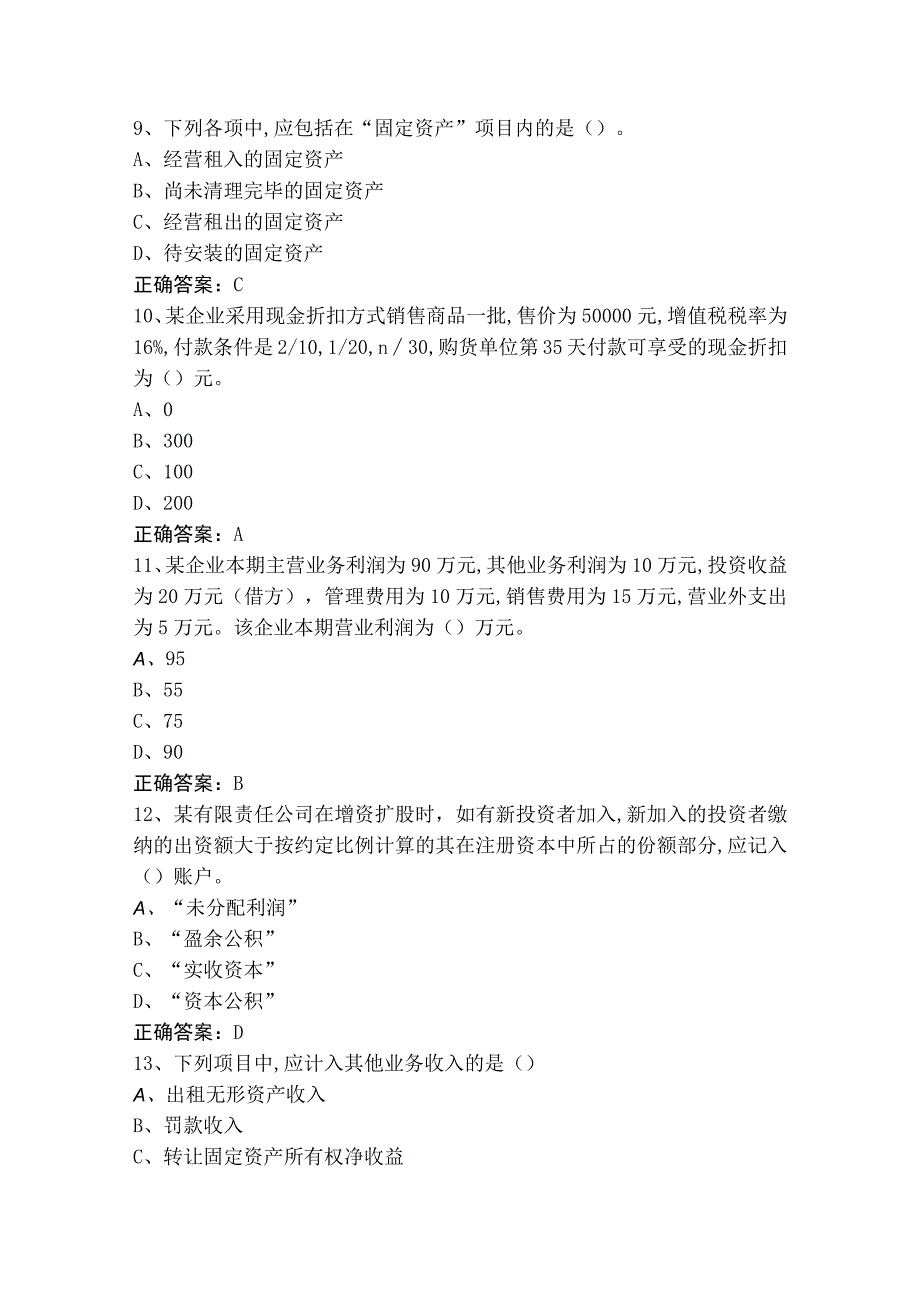 9、下列各项中,应包括在“固定资产”项目内的是（）。
A、经营租入的固定资产
B、尚未清理完毕的固定资产
C、经营租出的固定资产
D、待安装的固定资产
正确答案：C
10、某企业采用现金折扣方式销售商品一批,售价为50000元,增值税税率为16%,付款条件是2/10,1/20,n/30,购货单位第35天付款可享受的现金折扣为（）元。
A、0
B、300
C、100
D、200
正确答案：A
11、某企业本期主营业务利润为90万元,其他业务利润为10万元,投资收益为20万元（借方），管理费用为10万元,销售费用为15万元,营业外支出为5万元。该企业本期营业利润为（）万元。
A、95
B、55
C、75
D、90
正确答案：B
12、某有限责任公司在增资扩股时，如有新投资者加入,新加入的投资者缴纳的出资额大于按约定比例计算的其在注册资本中所占的份额部分,应记入（）账户。
A、“未分配利润”
B、“盈余公积”
C、“实收资本”
D、“资本公积”
正确答案：D
13、下列项目中,应计入其他业务收入的是（）
A、出租无形资产收入
B、罚款收入
C、转让固定资产所有权净收益